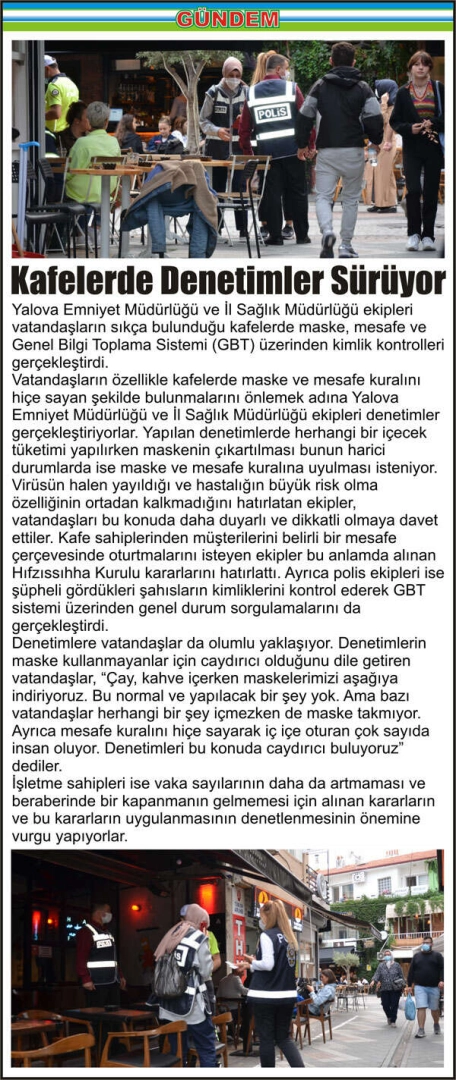 GÜNDEM

POLİS

Kafelerde Denetimler Sürüyor

Yalova Emniyet Müdürlüğü ve İl Sağlık Müdürlüğü ekipleri vatandaşların sıkça bulunduğu kafelerde maske, mesafe ve Genel Bilgi Toplama Sistemi (GBT) üzerinden kimlik kontrolleri gerçekleştirdi.

Vatandaşların özellikle kafelerde maske ve mesafe kuralını hiçe sayan şekilde bulunmalarını önlemek adına Yalova Emniyet Müdürlüğü ve İl Sağlık Müdürlüğü ekipleri denetimler gerçekleştiriyorlar. Yapılan denetimlerde herhangi bir içecek tüketimi yapılırken maskenin çıkartılması bunun harici durumlarda ise maske ve mesafe kuralına uyulması isteniyor. Virüsün halen yayıldığı ve hastalığın büyük risk olma özelliğinin ortadan kalkmadığını hatırlatan ekipler, vatandaşları bu konuda daha duyarlı ve dikkatli olmaya davet ettiler. Kafe sahiplerinden müşterilerini belirli bir mesafe çerçevesinde oturtmalarını isteyen ekipler bu anlamda alınan Hıfzıssıhha Kurulu kararlarını hatırlattı. Ayrıca polis ekipleri ise şüpheli gördükleri şahısların kimliklerini kontrol ederek GBT sistemi üzerinden genel durum sorgulamalarını da gerçekleştirdi.

Denetimlere vatandaşlar da olumlu yaklaşıyor. Denetimlerin maske kullanmayanlar için caydırıcı olduğunu dile getiren vatandaşlar, "Çay, kahve içerken maskelerimizi aşağıya indiriyoruz. Bu normal ve yapılacak bir şey yok. Ama bazı vatandaşlar herhangi bir şey içmezken de maske takmıyor. Ayrıca mesafe kuralını hiçe sayarak iç içe oturan çok sayıda insan oluyor. Denetimleri bu konuda caydırıcı buluyoruz" dediler.

İşletme sahipleri ise vaka sayılarının daha da artmaması ve beraberinde bir kapanmanın gelmemesi için alınan kararların ve bu kararların uygulanmasının denetlenmesinin önemine vurgu yapıyorlar.